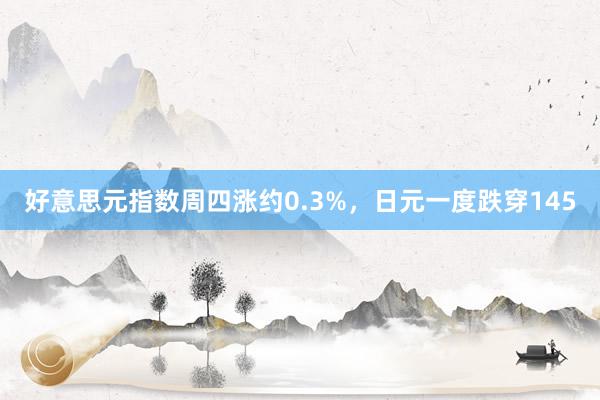 好意思元指数周四涨约0.3%，日元一度跌穿145